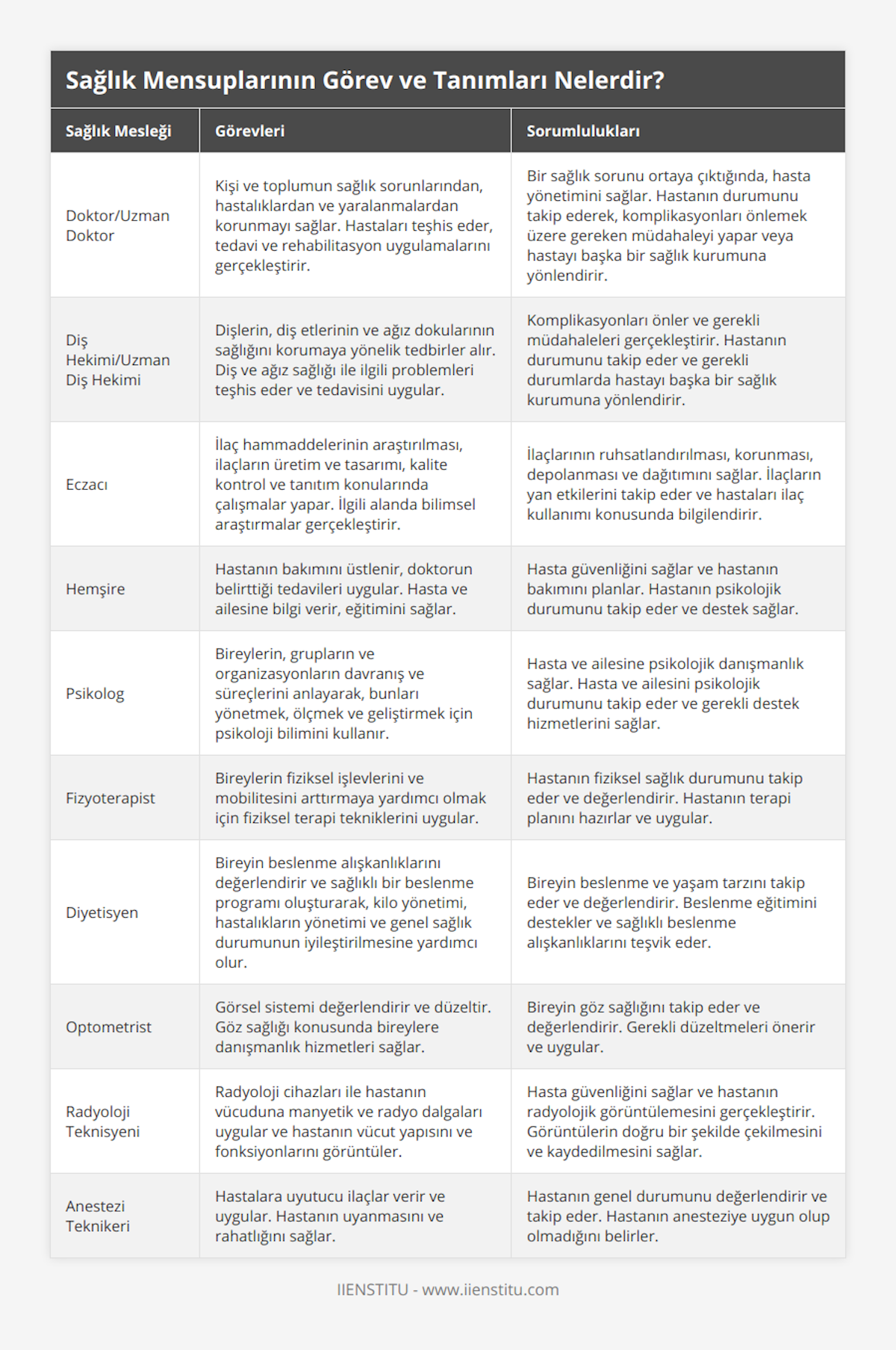 Sağlık Mensuplarının Görev ve Tanımları Nelerdir?

| Sağlık Mesleği | Görevleri | Sorumlulukları |
|---|---|---|
| Doktor/Uzman Doktor | Kişi ve toplumun sağlık sorunlarından, hastalıklardan ve yaralanmalardan korunmayı sağlar. Hastaları teşhis eder, tedavi ve rehabilitasyon uygulamalarını gerçekleştirir. | Bir sağlık sorunu ortaya çıktığında, hasta yönetimini sağlar. Hastanın durumunu takip ederek, komplikasyonları önlemek üzere gereken müdahaleyi yapar veya hastayı başka bir sağlık kurumuna yönlendirir. |
| Diş Hekimi/Uzman Diş Hekimi | Dişlerin, diş etlerinin ve ağız dokularının sağlığını korumaya yönelik tedbirler alır. Diş ve ağız sağlığı ile ilgili problemleri teşhis eder ve tedavisini uygular. | Komplikasyonları önler ve gerekli müdahaleleri gerçekleştirir. Hastanın durumunu takip eder ve gerekli durumlarda hastayı başka bir sağlık kurumuna yönlendirir. |
| Eczacı | İlaç hammaddelerinin araştırılması, ilaçların üretim ve tasarımı, kalite kontrol ve tanıtım konularında çalışmalar yapar. İlgili alanda bilimsel araştırmalar gerçekleştirir. | İlaçlarının ruhsatlandırılması, korunması, depolanması ve dağıtımını sağlar. İlaçların yan etkilerini takip eder ve hastaları ilaç kullanımı konusunda bilgilendirir. |
| Hemşire | Hastanın bakımını üstlenir, doktorun belirttiği tedavileri uygular. Hasta ve ailesine bilgi verir, eğitimini sağlar. | Hasta güvenliğini sağlar ve hastanın bakımını planlar. Hastanın psikolojik durumunu takip eder ve destek sağlar. |
| Psikolog | Bireylerin, grupların ve organizasyonların davranış ve süreçlerini anlayarak, bunları yönetmek, ölçmek ve geliştirmek için psikoloji bilimini kullanır. | Hasta ve ailesine psikolojik danışmanlık sağlar. Hasta ve ailesini psikolojik durumunu takip eder ve gerekli destek hizmetlerini sağlar. |
| Fizyoterapist | Bireylerin fiziksel işlevlerini ve mobilitesini arttırmaya yardımcı olmak için fiziksel terapi tekniklerini uygular. | Hastanın fiziksel sağlık durumunu takip eder ve değerlendirir. Hastanın terapi planını hazırlar ve uygular. |
| Diyetisyen | Bireyin beslenme alışkanlıklarını değerlendirir ve sağlıklı bir beslenme programı oluşturarak, kilo yönetimi, hastalıkların yönetimi ve genel sağlık durumunun iyileştirilmesine yardımcı olur. | Bireyin beslenme ve yaşam tarzını takip eder ve değerlendirir. Beslenme eğitimini destekler ve sağlıklı beslenme alışkanlıklarını teşvik eder. |
| Optometrist | Görsel sistemi değerlendirir ve düzeltir. Göz sağlığı konusunda bireylere danışmanlık hizmetleri sağlar. | Bireyin göz sağlığını takip eder ve değerlendirir. Gerekli düzeltmeleri önerir ve uygular. |
| Radyoloji Teknisyeni | Radyoloji cihazları ile hastanın vücuduna manyetik ve radyo dalgaları uygular ve hastanın vücut yapısını ve fonksiyonlarını görüntüler. | Hasta güvenliğini sağlar ve hastanın radyolojik görüntülemesini gerçekleştirir. Görüntülerin doğru bir şekilde çekilmesini ve kaydedilmesini sağlar. |
| Anestezi Teknikeri | Hastalara uyutucu ilaçlar verir ve uygular. Hastanın uyanmasını ve rahatlığını sağlar. | Hastanın genel durumunu değerlendirir ve takip eder. Hastanın anesteziye uygun olup olmadığını belirler. |

IIENSTITU - www.iienstitu.com